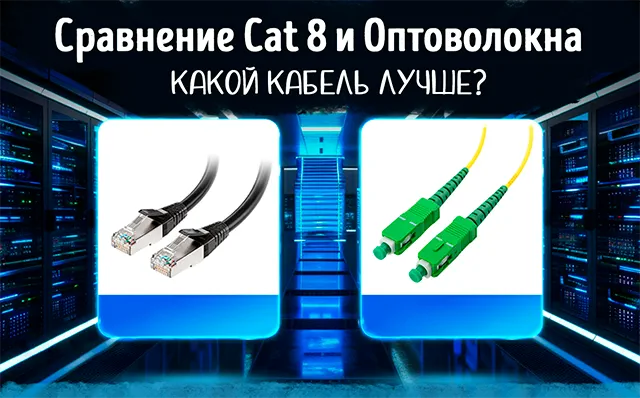 Сравнение Cat 8 и Оптоволокна
КАКОЙ КАБЕЛЬ ЛУЧШЕ?